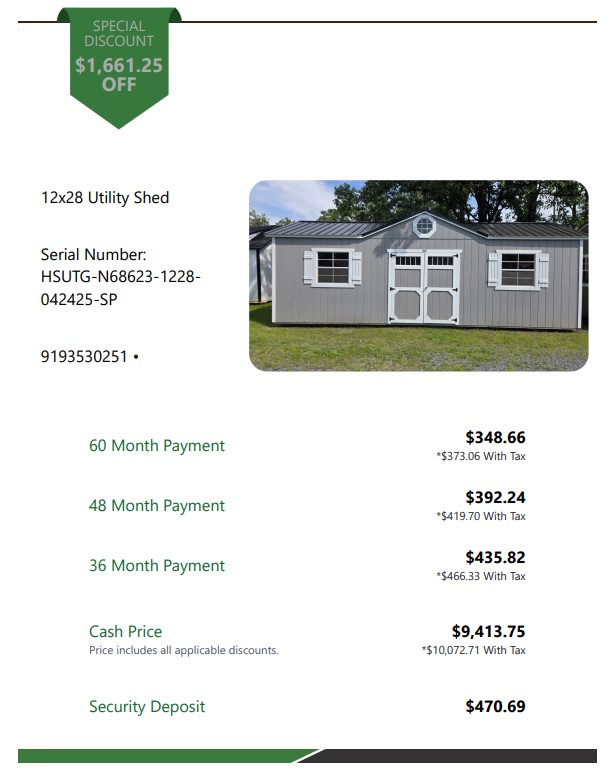 SPECIAL DISCOUNT
$1,661.25 OFF

12x28 Utility Shed

Serial Number:
HSUTG-N68623-1228-042425-SP

9193530251 •

60 Month Payment
$348.66
*$373.06 With Tax

48 Month Payment
$392.24
*$419.70 With Tax

36 Month Payment
$435.82
*$466.33 With Tax

Cash Price
Price includes all applicable discounts.
$9,413.75
*$10,072.71 With Tax

Security Deposit
$470.69